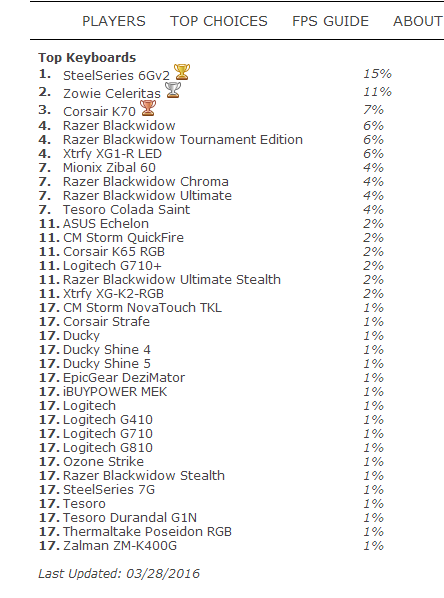 PLAYERS TOP CHOICES FPS GUIDE ABOUT

**Top Keyboards**

| | | |
|---|---|---|
| 1. | SteelSeries 6Gv2 | 15% |
| 2. | Zowie Celeritas | 11% |
| 3. | Corsair K70 | 7% |
| 4. | Razer Blackwidow | 6% |
| 4. | Razer Blackwidow Tournament Edition | 6% |
| 4. | Xtrfy XG1-R LED | 6% |
| 7. | Mionix Zibal 60 | 4% |
| 7. | Razer Blackwidow Chroma | 4% |
| 7. | Razer Blackwidow Ultimate | 4% |
| 7. | Tesoro Colada Saint | 4% |
| 11. | ASUS Echelon | 2% |
| 11. | CM Storm QuickFire | 2% |
| 11. | Corsair K65 RGB | 2% |
| 11. | Logitech G710+ | 2% |
| 11. | Razer Blackwidow Ultimate Stealth | 2% |
| 11. | Xtrfy XG-K2-RGB | 2% |
| 17. | CM Storm NovaTouch TKL | 1% |
| 17. | Corsair Strafe | 1% |
| 17. | Ducky | 1% |
| 17. | Ducky Shine 4 | 1% |
| 17. | Ducky Shine 5 | 1% |
| 17. | EpicGear DeziMator | 1% |
| 17. | iBUYPOWER MEK | 1% |
| 17. | Logitech | 1% |
| 17. | Logitech G410 | 1% |
| 17. | Logitech G710 | 1% |
| 17. | Logitech G810 | 1% |
| 17. | Ozone Strike | 1% |
| 17. | Razer Blackwidow Stealth | 1% |
| 17. | SteelSeries 7G | 1% |
| 17. | Tesoro | 1% |
| 17. | Tesoro Durandal G1N | 1% |
| 17. | Thermaltake Poseidon RGB | 1% |
| 17. | Zalman ZM-K400G | 1% |

Last Updated: 03/28/2016